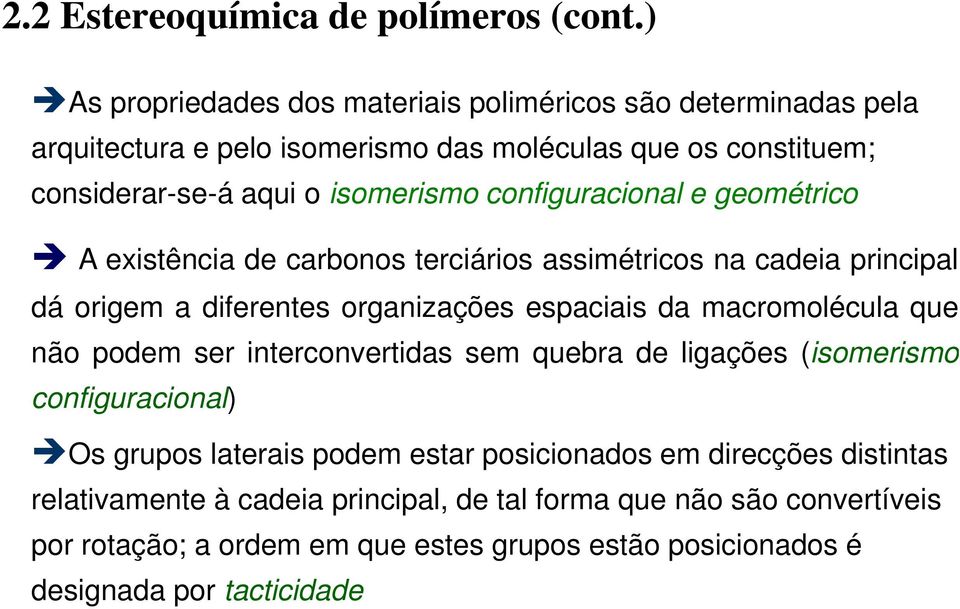 2.2 Estereoquímica de polímeros (cont.)

➔As propriedades dos materiais poliméricos são determinadas pela arquitectura e pelo isomerismo das moléculas que os constituem; considerar-se-á aqui o isomerismo configuracional e geométrico

➔ A existência de carbonos terciários assimétricos na cadeia principal dá origem a diferentes organizações espaciais da macromolécula que não podem ser interconvertidas sem quebra de ligações (isomerismo configuracional)

➔Os grupos laterais podem estar posicionados em direcções distintas relativamente à cadeia principal, de tal forma que não são convertíveis por rotação; a ordem em que estes grupos estão posicionados é designada por tacticidade